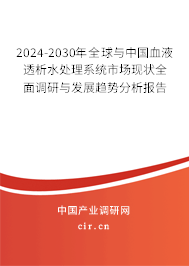 2024-2030年全球与中国血液透析水处理系统市场现状全面调研与发展趋势分析报告

中国产业调研网

cir.cn